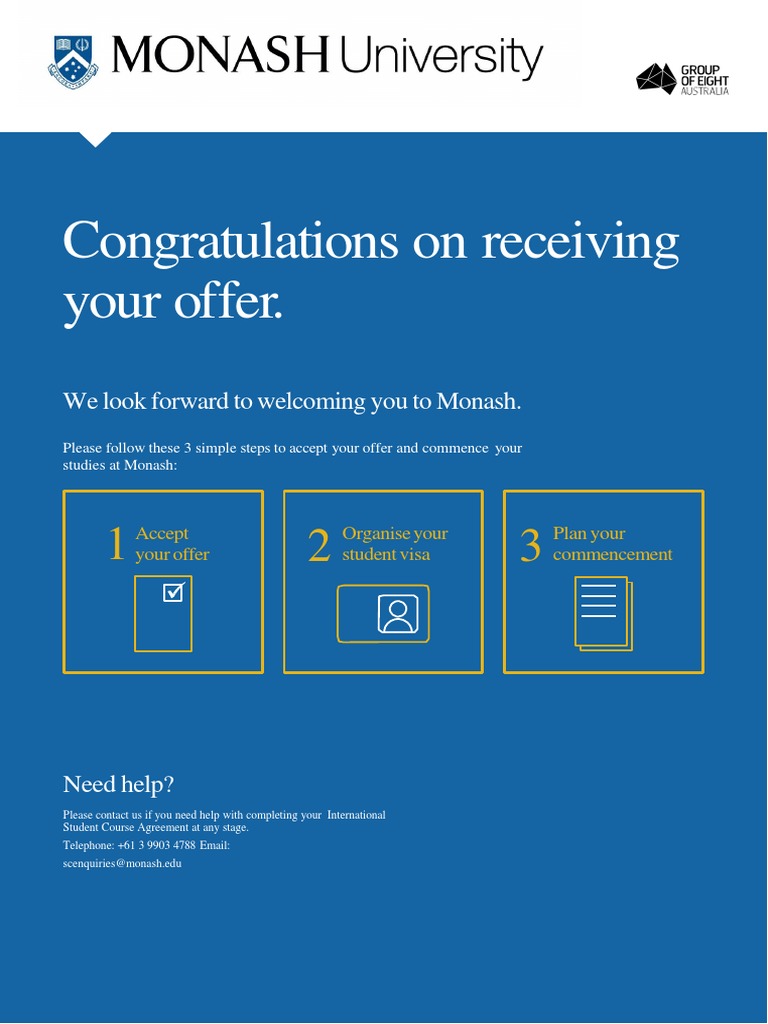 MONASH University

GROUP OF EIGHT AUSTRALIA

Congratulations on receiving your offer.

We look forward to welcoming you to Monash.

Please follow these 3 simple steps to accept your offer and commence your studies at Monash:

1 Accept your offer

2 Organise your student visa

3 Plan your commencement

Need help?

Please contact us if you need help with completing your International Student Course Agreement at any stage.

Telephone: +61 3 9903 4788 Email:

scenquiries@monash.edu